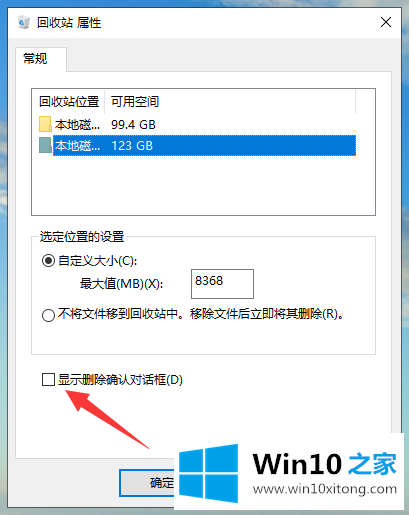 回收站 属性

常规

| 回收站位置 | 可用空间 |
|---|---|
| 本地磁... | 99.4 GB |
| 本地磁... | 123 GB |

选定位置的设置

自定义大小(C):

最大值(MB)(X): 8368

不将文件移到回收站中。移除文件后立即将其删除(R)。

显示删除确认对话框(D)

确定

Win10 之家
www.win10xitong.com